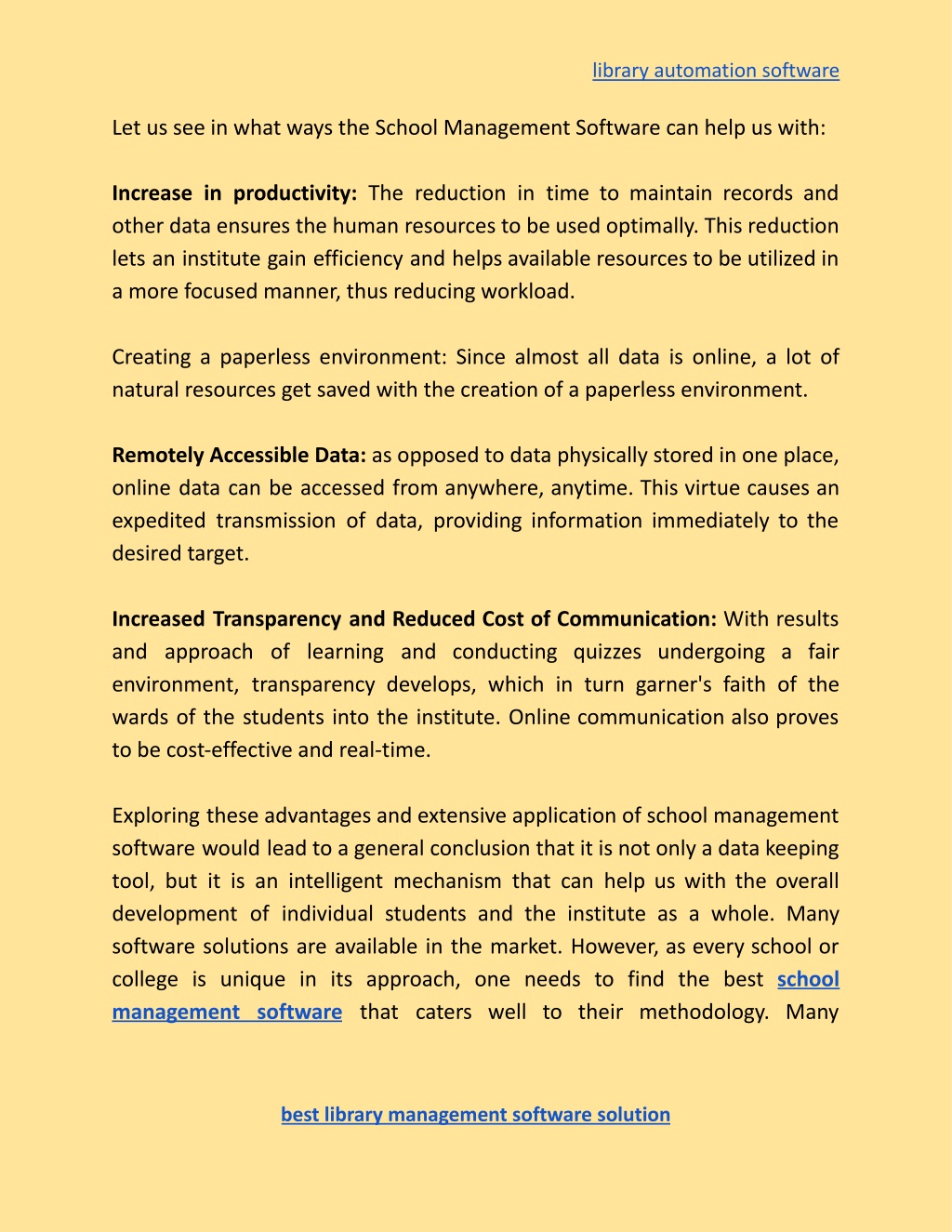 library automation software

Let us see in what ways the School Management Software can help us with:

Increase in productivity: The reduction in time to maintain records and other data ensures the human resources to be used optimally. This reduction lets an institute gain efficiency and helps available resources to be utilized in a more focused manner, thus reducing workload.

Creating a paperless environment: Since almost all data is online, a lot of natural resources get saved with the creation of a paperless environment.

Remotely Accessible Data: as opposed to data physically stored in one place, online data can be accessed from anywhere, anytime. This virtue causes an expedited transmission of data, providing information immediately to the desired target.

Increased Transparency and Reduced Cost of Communication: With results and approach of learning and conducting quizzes undergoing a fair environment, transparency develops, which in turn garner's faith of the wards of the students into the institute. Online communication also proves to be cost-effective and real-time.

Exploring these advantages and extensive application of school management software would lead to a general conclusion that it is not only a data keeping tool, but it is an intelligent mechanism that can help us with the overall development of individual students and the institute as a whole. Many software solutions are available in the market. However, as every school or college is unique in its approach, one needs to find the best school management software that caters well to their methodology. Many

best library management software solution